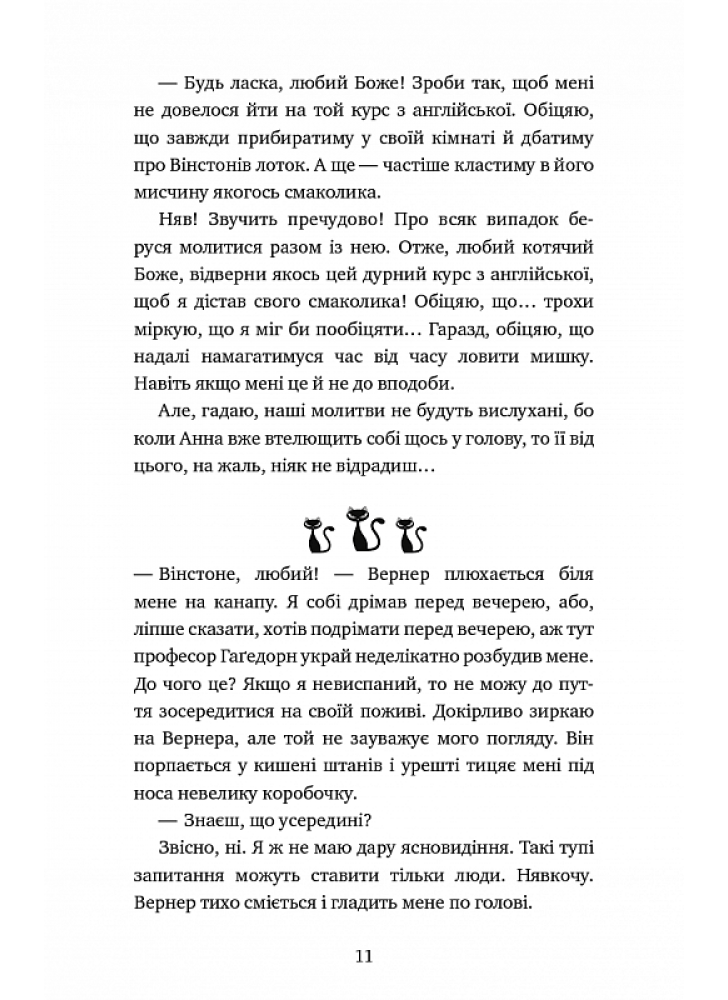 — Будь ласка, любий Боже! Зроби так, щоб мені не довелося йти на той курс з англійської. Обіцяю, що завжди прибиратиму у своїй кімнаті й дбатиму про Вінстонів лоток. А ще — частіше кластиму в його мисчину якогось смаколика.

Няв! Звучить пречудово! Про всяк випадок беруся молитися разом із нею. Отже, любий котячий Боже, відверни якось цей дурний курс з англійської, щоб я дістав свого смаколика! Обіцяю, що… трохи міркую, що я міг би пообіцяти… Гаразд, обіцяю, що надалі намагатимуся час від часу ловити мишку. Навіть якщо мені це й не до вподоби.

Але, гадаю, наші молитви не будуть вислухані, бо коли Анна вже втелющить собі щось у голову, то її від цього, на жаль, ніяк не відрадиш…

— Вінстоне, любий! — Вернер плюхається біля мене на канапу. Я собі дрімав перед вечерею, або, ліпше сказати, хотів подрімати перед вечерею, аж тут професор Гаґедорн украй неделікатно розбудив мене. До чого це? Якщо я невиспаний, то не можу до пуття зосередитися на своїй поживі. Докірливо зиркаю на Вернера, але той не зауважує мого погляду. Він порпається у кишені штанів і урешті тицяє мені під носа невелику коробочку.

— Знаєш, що усередині?

Звісно, ні. Я ж не маю дару ясновидіння. Такі тупі запитання можуть ставити тільки люди. Нявкочу. Вернер тихо сміється і гладить мене по голові.

11